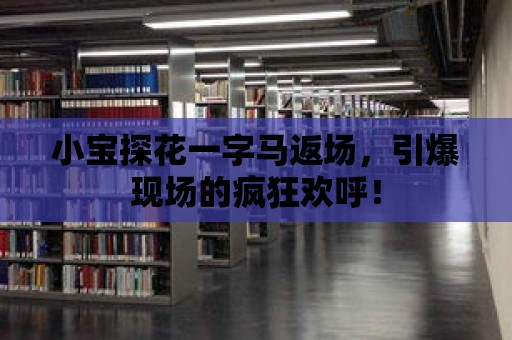 小宝探花一字马返场，引爆现场的疯狂欢呼！